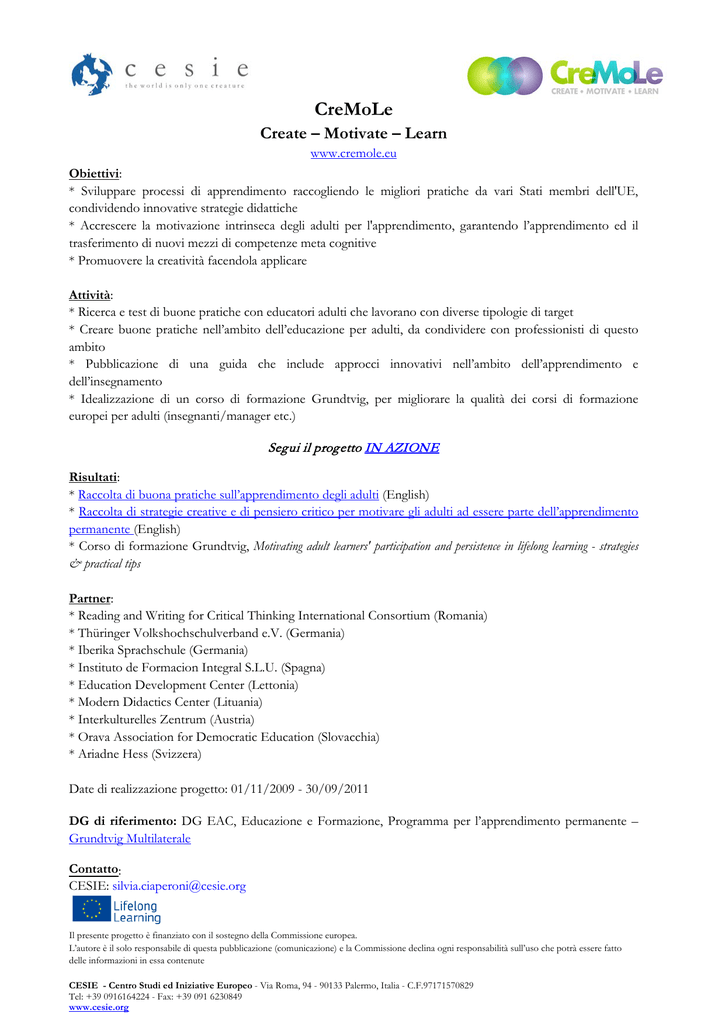 c e s i e
the world is only one creature

CreMoLe
CREATE • MOTIVATE • LEARN

CreMoLe
Create – Motivate – Learn
www.cremole.eu

Obiettivi:
* Sviluppare processi di apprendimento raccogliendo le migliori pratiche da vari Stati membri dell'UE, condividendo innovative strategie didattiche
* Accrescere la motivazione intrinseca degli adulti per l'apprendimento, garantendo l'apprendimento ed il trasferimento di nuovi mezzi di competenze meta cognitive
* Promuovere la creatività facendola applicare

Attività:
* Ricerca e test di buone pratiche con educatori adulti che lavorano con diverse tipologie di target
* Creare buone pratiche nell'ambito dell'educazione per adulti, da condividere con professionisti di questo ambito
* Pubblicazione di una guida che include approcci innovativi nell'ambito dell'apprendimento e dell'insegnamento
* Idealizzazione di un corso di formazione Grundtvig, per migliorare la qualità dei corsi di formazione europei per adulti (insegnanti/manager etc.)

Segui il progetto IN AZIONE

Risultati:
* Raccolta di buona pratiche sull'apprendimento degli adulti (English)
* Raccolta di strategie creative e di pensiero critico per motivare gli adulti ad essere parte dell'apprendimento permanente (English)
* Corso di formazione Grundtvig, Motivating adult learners' participation and persistence in lifelong learning - strategies & practical tips

Partner:
* Reading and Writing for Critical Thinking International Consortium (Romania)
* Thüringer Volkshochschulverband e.V. (Germania)
* Iberika Sprachschule (Germania)
* Instituto de Formacion Integral S.L.U. (Spagna)
* Education Development Center (Lettonia)
* Modern Didactics Center (Lituania)
* Interkulturelles Zentrum (Austria)
* Orava Association for Democratic Education (Slovacchia)
* Ariadne Hess (Svizzera)

Date di realizzazione progetto: 01/11/2009 - 30/09/2011

DG di riferimento: DG EAC, Educazione e Formazione, Programma per l'apprendimento permanente – Grundtvig Multilaterale

Contatto:
CESIE: silvia.ciaperoni@cesie.org

Lifelong Learning

Il presente progetto è finanziato con il sostegno della Commissione europea.
L'autore è il solo responsabile di questa pubblicazione (comunicazione) e la Commissione declina ogni responsabilità sull'uso che potrà essere fatto delle informazioni in essa contenute

CESIE - Centro Studi ed Iniziative Europeo - Via Roma, 94 - 90133 Palermo, Italia - C.F.97171570829
Tel: +39 0916164224 - Fax: +39 091 6230849
www.cesie.org